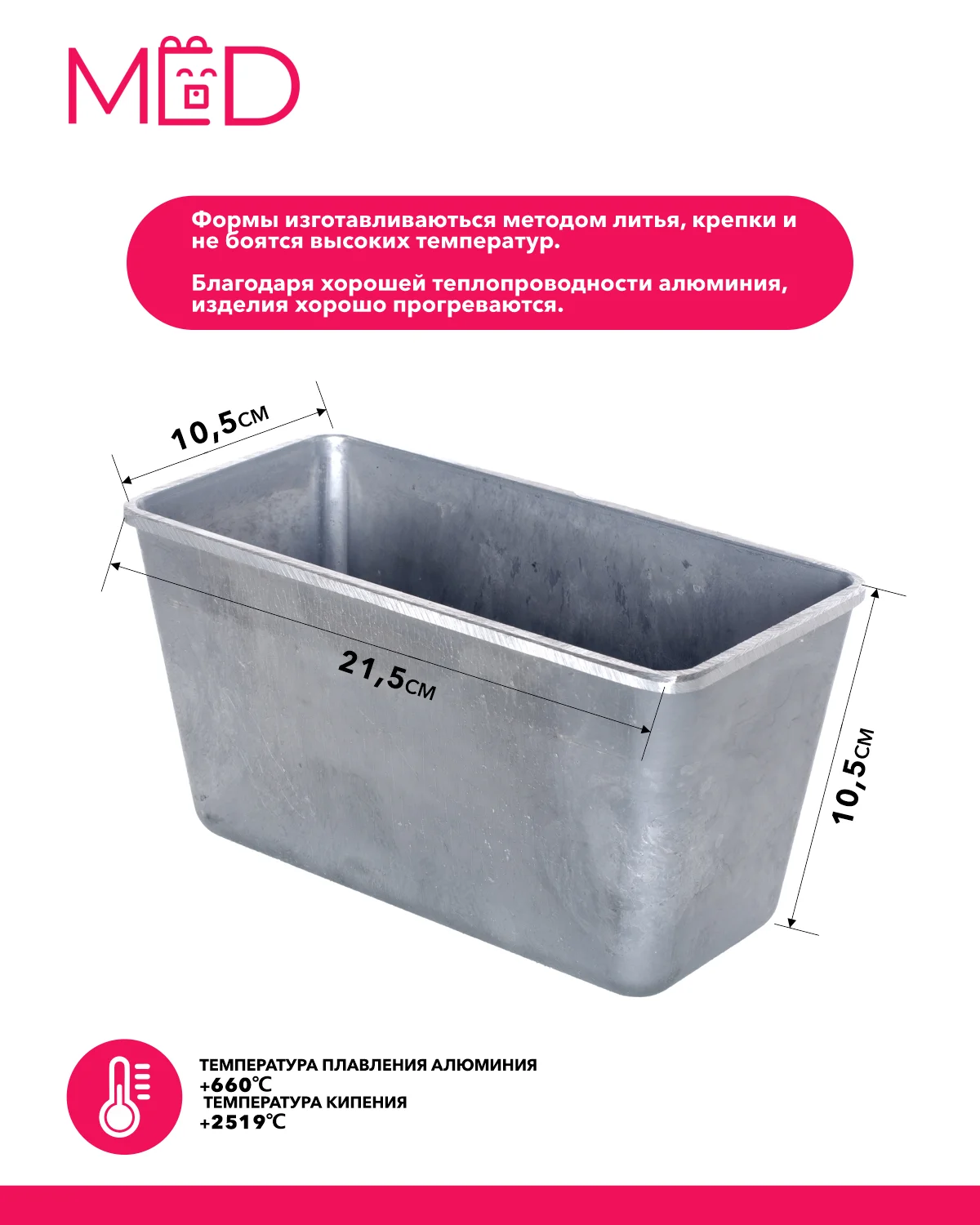 MD

Формы изготавливаються методом литья, крепки и не боятся высоких температур.

Благодаря хорошей теплопроводности алюминия, изделия хорошо прогреваются.

10,5см

21,5см

10,5см

ТЕМПЕРАТУРА ПЛАВЛЕНИЯ АЛЮМИНИЯ
+660℃
ТЕМПЕРАТУРА КИПЕНИЯ
+2519℃